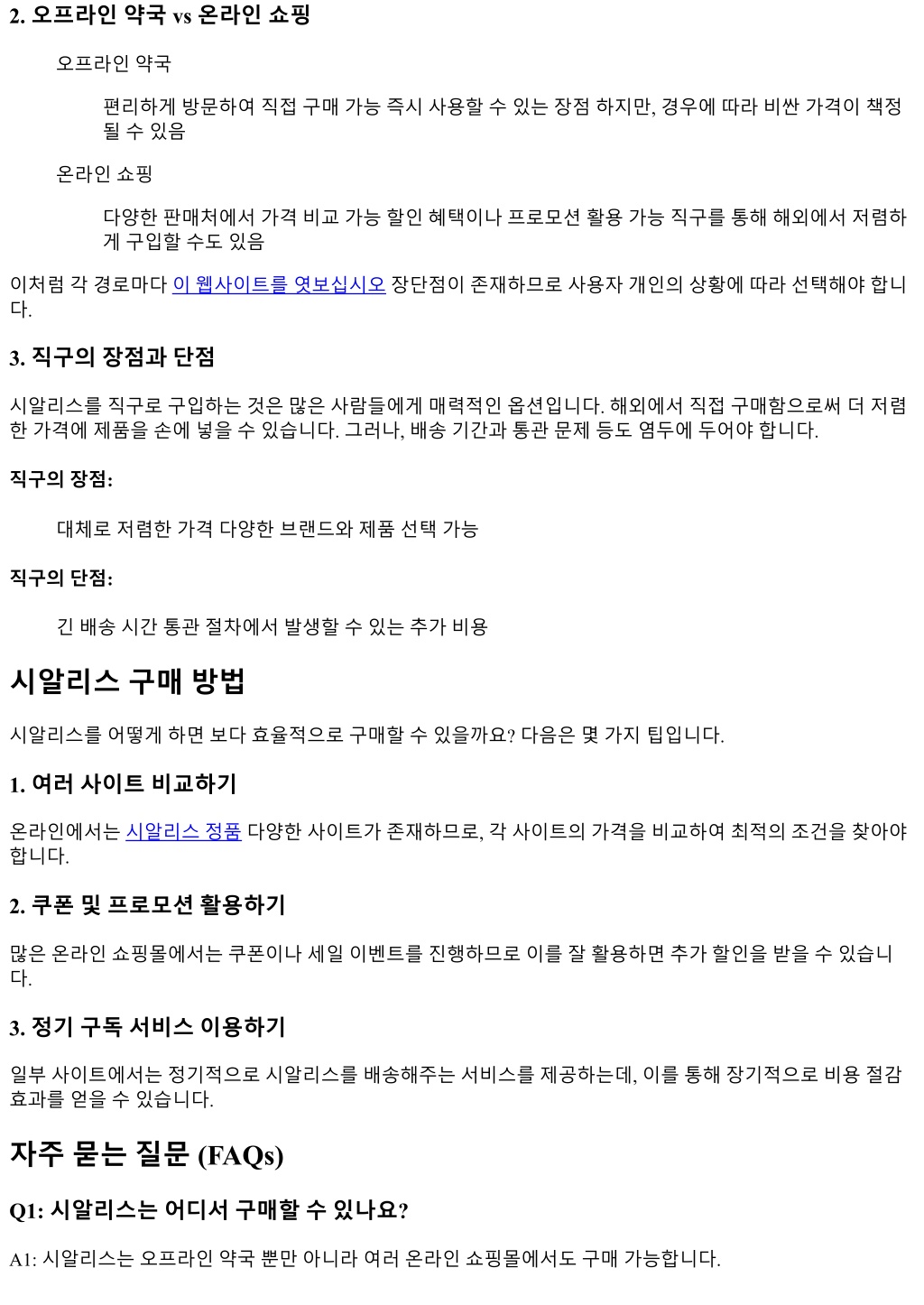 2. 오프라인 약국 vs 온라인 쇼핑

오프라인 약국

편리하게 방문하여 직접 구매 가능 즉시 사용할 수 있는 장점 하지만, 경우에 따라 비싼 가격이 책정될 수 있음

온라인 쇼핑

다양한 판매처에서 가격 비교 가능 할인 혜택이나 프로모션 활용 가능 직구를 통해 해외에서 저렴하게 구입할 수도 있음

이처럼 각 경로마다 이 웹사이트를 엿보십시오 장단점이 존재하므로 사용자 개인의 상황에 따라 선택해야 합니다.

3. 직구의 장점과 단점

시알리스를 직구로 구입하는 것은 많은 사람들에게 매력적인 옵션입니다. 해외에서 직접 구매함으로써 더 저렴한 가격에 제품을 손에 넣을 수 있습니다. 그러나, 배송 기간과 통관 문제 등도 염두에 두어야 합니다.

직구의 장점:

대체로 저렴한 가격 다양한 브랜드와 제품 선택 가능

직구의 단점:

긴 배송 시간 통관 절차에서 발생할 수 있는 추가 비용

시알리스 구매 방법

시알리스를 어떻게 하면 보다 효율적으로 구매할 수 있을까요? 다음은 몇 가지 팁입니다.

1. 여러 사이트 비교하기

온라인에서는 시알리스 정품 다양한 사이트가 존재하므로, 각 사이트의 가격을 비교하여 최적의 조건을 찾아야 합니다.

2. 쿠폰 및 프로모션 활용하기

많은 온라인 쇼핑몰에서는 쿠폰이나 세일 이벤트를 진행하므로 이를 잘 활용하면 추가 할인을 받을 수 있습니다.

3. 정기 구독 서비스 이용하기

일부 사이트에서는 정기적으로 시알리스를 배송해주는 서비스를 제공하는데, 이를 통해 장기적으로 비용 절감 효과를 얻을 수 있습니다.

자주 묻는 질문 (FAQs)

Q1: 시알리스는 어디서 구매할 수 있나요?

A1: 시알리스는 오프라인 약국 뿐만 아니라 여러 온라인 쇼핑몰에서도 구매 가능합니다.